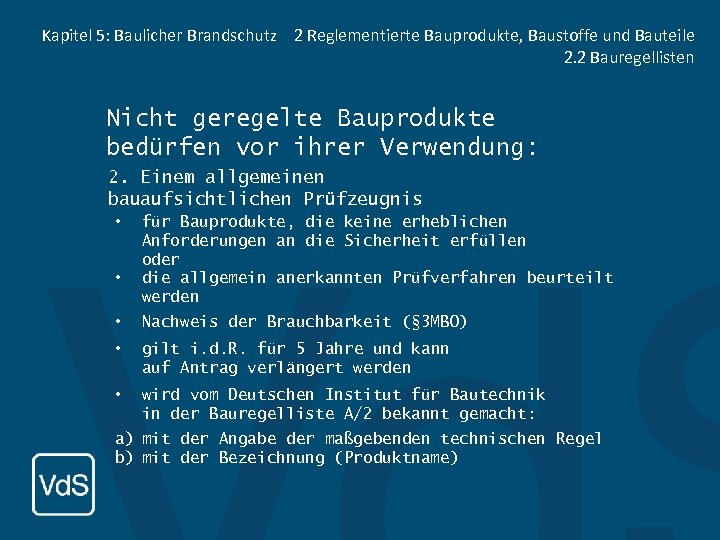 Kapitel 5: Baulicher Brandschutz 2 Reglementierte Bauprodukte, Baustoffe und Bauteile
2.2 Bauregellisten

Nicht geregelte Bauprodukte bedürfen vor ihrer Verwendung:

2. Einem allgemeinen bauaufsichtlichen Prüfzeugnis

• für Bauprodukte, die keine erheblichen Anforderungen an die Sicherheit erfüllen oder
• die allgemein anerkannten Prüfverfahren beurteilt werden
• Nachweis der Brauchbarkeit (§3MBO)
• gilt i.d.R. für 5 Jahre und kann auf Antrag verlängert werden
• wird vom Deutschen Institut für Bautechnik in der Bauregelliste A/2 bekannt gemacht:

a) mit der Angabe der maßgebenden technischen Regel
b) mit der Bezeichnung (Produktname)

VdS